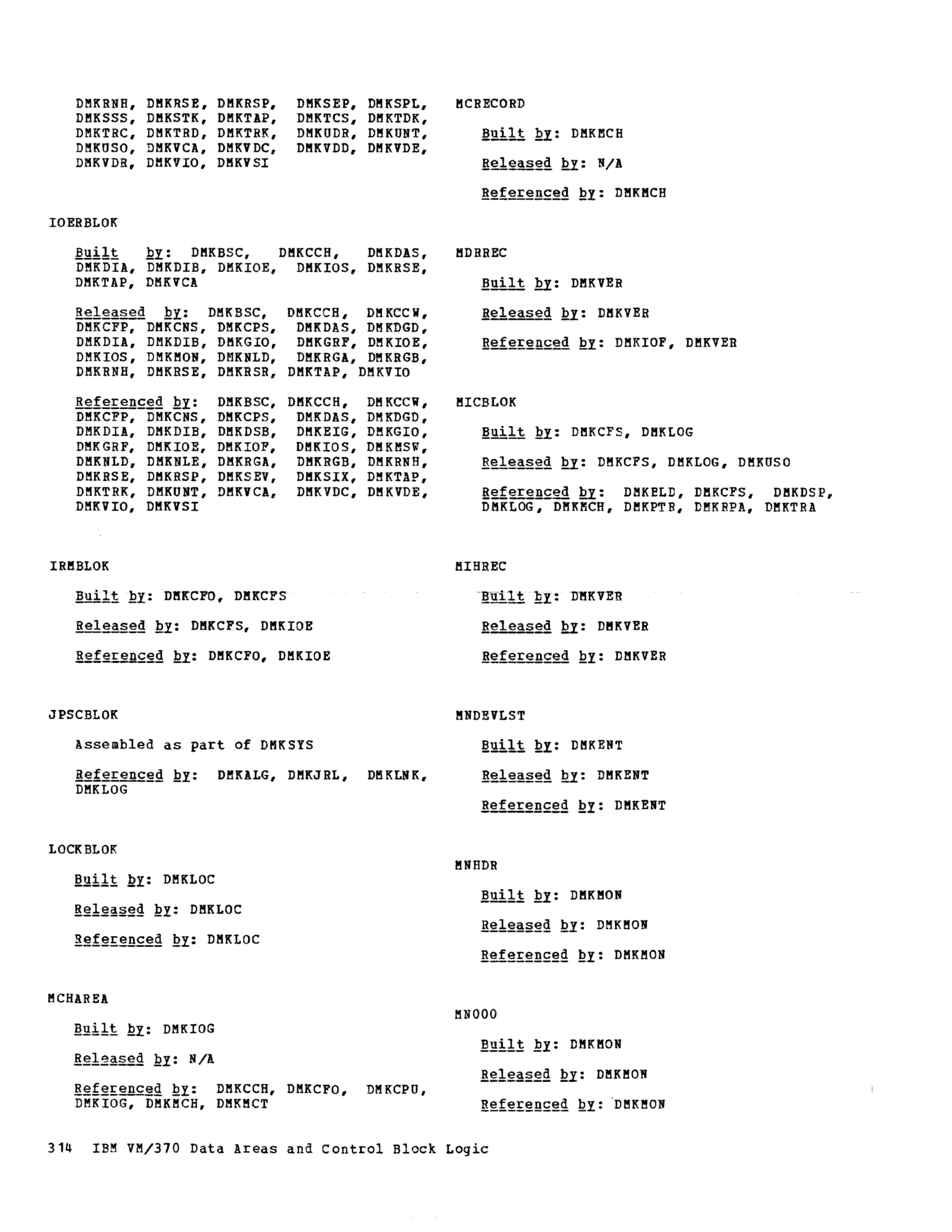 DMKRNH, DMKRSE, DMKRSP, DMKSEP, DMKSPL, DMKSSS, DMKSTK, DMKTAP, DMKTCS, DMKTDK, DMKTRC, DMKTRD, DMKTRK, DMKUDR, DMKUNT, DMKUSO, DMKVCA, DMKVDC, DMKVDD, DMKVDE, DMKVDR, DMKVIO, DMKVSI

IOERBLOK

Built by: DMKBSC, DMKCCH, DMKDAS, DMKDIA, DMKDIB, DMKIOE, DMKIOS, DMKRSE, DMKTAP, DMKVCA

Released by: DMKBSC, DMKCCH, DMKCCW, DMKCFP, DMKCNS, DMKCPS, DMKDAS, DMKDGD, DMKDIA, DMKDIB, DMKGIO, DMKGRF, DMKIOE, DMKIOS, DMKMON, DMKNLD, DMKRGA, DMKRGB, DMKRNH, DMKRSE, DMKRSR, DMKTAP, DMKVIO

Referenced by: DMKBSC, DMKCCH, DMKCCW, DMKCFP, DMKCNS, DMKCPS, DMKDAS, DMKDGD, DMKDIA, DMKDIB, DMKDSB, DMKEIG, DMKGIO, DMKGRF, DMKIOE, DMKIOF, DMKIOS, DMKMSW, DMKNLD, DMKNLE, DMKRGA, DMKRGB, DMKRNH, DMKRSE, DMKRSP, DMKSEV, DMKSIX, DMKTAP, DMKTRK, DMKUNT, DMKVCA, DMKVDC, DMKVDE, DMKVIO, DMKVSI

IRMBLOK

Built by: DMKCFO, DMKCFS

Released by: DMKCFS, DMKIOE

Referenced by: DMKCFO, DMKIOE

JPSCBLOK

Assembled as part of DMKSYS

Referenced by: DMKALG, DMKJRL, DMKLNK, DMKLOG

LOCKBLOK

Built by: DMKLOC

Released by: DMKLOC

Referenced by: DMKLOC

MCHAREA

Built by: DMKIOG

Released by: N/A

Referenced by: DMKCCH, DMKCFO, DMKCPU, DMKIOG, DMKMCH, DMKMCT

MCRECORD

Built by: DMKMCH

Released by: N/A

Referenced by: DMKMCH

MDRREC

Built by: DMKVER

Released by: DMKVER

Referenced by: DMKIOF, DMKVER

MICBLOK

Built by: DMKCFS, DMKLOG

Released by: DMKCFS, DMKLOG, DMKUSO

Referenced by: DMKBLD, DMKCFS, DMKDSP, DMKLOG, DMKMCH, DMKPTR, DMKRPA, DMKTRA

MIHREC

Built by: DMKVER

Released by: DMKVER

Referenced by: DMKVER

MNDEVLST

Built by: DMKENT

Released by: DMKENT

Referenced by: DMKENT

MNHDR

Built by: DMKMON

Released by: DMKMON

Referenced by: DMKMON

MN000

Built by: DMKMON

Released by: DMKMON

Referenced by: DMKMON

314 IBM VM/370 Data Areas and Control Block Logic